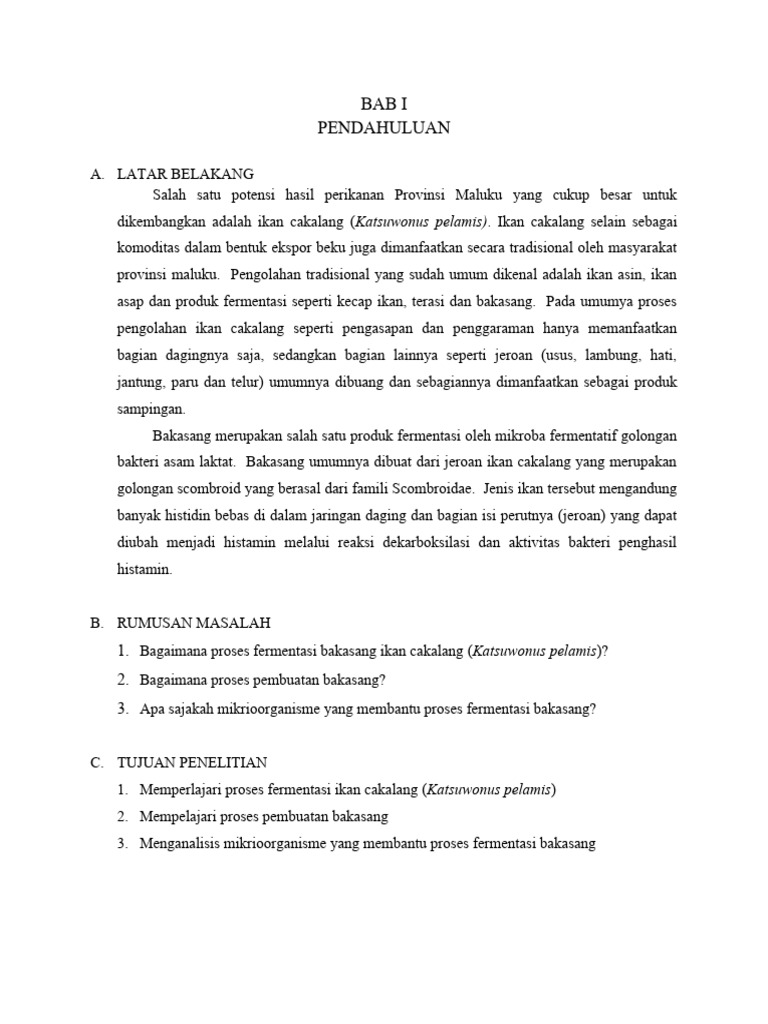 BAB I
PENDAHULUAN

A. LATAR BELAKANG

Salah satu potensi hasil perikanan Provinsi Maluku yang cukup besar untuk dikembangkan adalah ikan cakalang (Katsuwonus pelamis). Ikan cakalang selain sebagai komoditas dalam bentuk ekspor beku juga dimanfaatkan secara tradisional oleh masyarakat provinsi maluku. Pengolahan tradisional yang sudah umum dikenal adalah ikan asin, ikan asap dan produk fermentasi seperti kecap ikan, terasi dan bakasang. Pada umumya proses pengolahan ikan cakalang seperti pengasapan dan penggaraman hanya memanfaatkan bagian dagingnya saja, sedangkan bagian lainnya seperti jeroan (usus, lambung, hati, jantung, paru dan telur) umumnya dibuang dan sebagiannya dimanfaatkan sebagai produk sampingan.

Bakasang merupakan salah satu produk fermentasi oleh mikroba fermentatif golongan bakteri asam laktat. Bakasang umumnya dibuat dari jeroan ikan cakalang yang merupakan golongan scombroid yang berasal dari famili Scombroidae. Jenis ikan tersebut mengandung banyak histidin bebas di dalam jaringan daging dan bagian isi perutnya (jeroan) yang dapat diubah menjadi histamin melalui reaksi dekarboksilasi dan aktivitas bakteri penghasil histamin.

B. RUMUSAN MASALAH

1. Bagaimana proses fermentasi bakasang ikan cakalang (Katsuwonus pelamis)?
2. Bagaimana proses pembuatan bakasang?
3. Apa sajakah mikrioorganisme yang membantu proses fermentasi bakasang?

C. TUJUAN PENELITIAN

1. Memperlajari proses fermentasi ikan cakalang (Katsuwonus pelamis)
2. Mempelajari proses pembuatan bakasang
3. Menganalisis mikrioorganisme yang membantu proses fermentasi bakasang